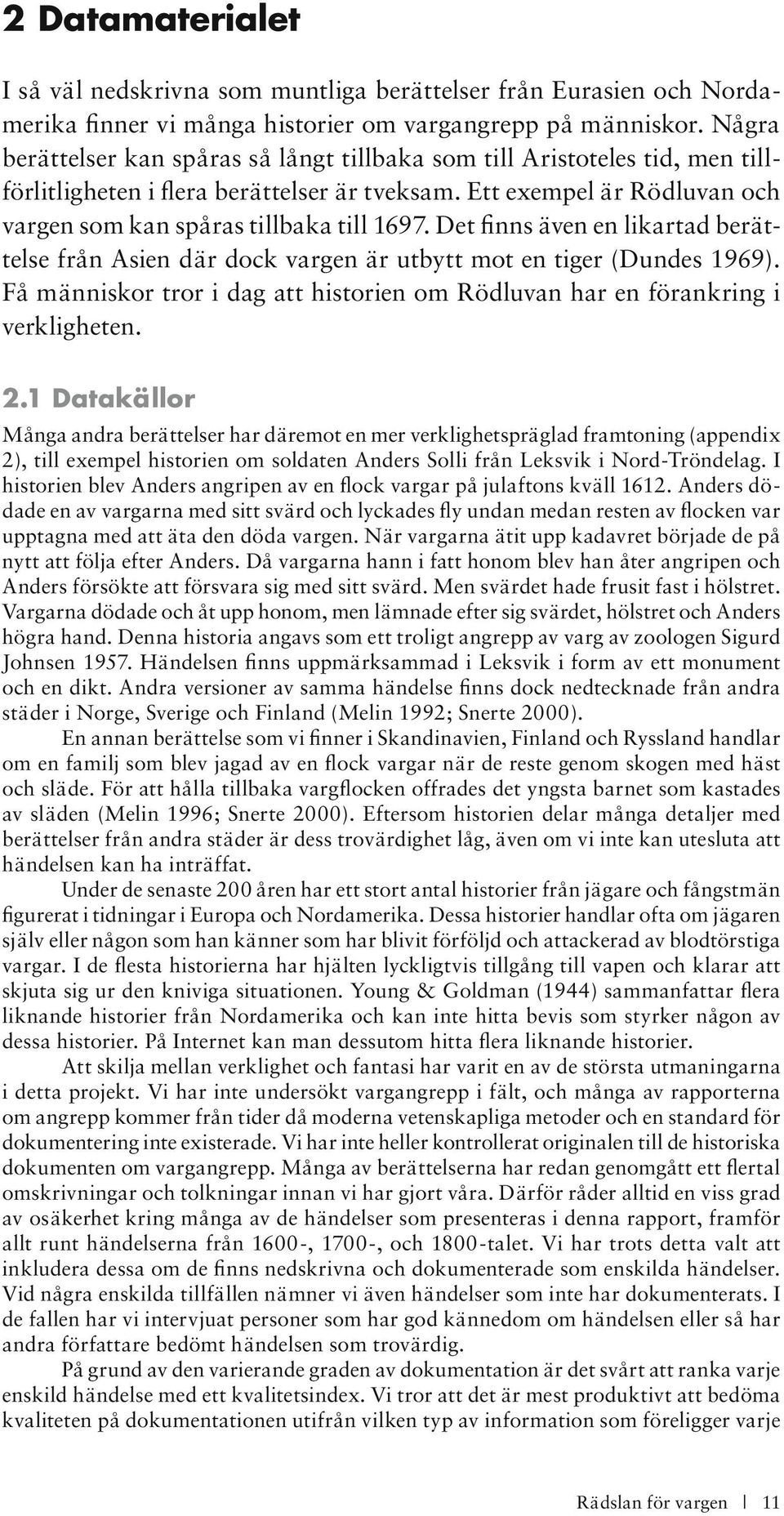 2 Datamaterialet

I så väl nedskrivna som muntliga berättelser från Eurasien och Nordamerika finner vi många historier om vargangrepp på människor. Några berättelser kan spåras så långt tillbaka som till Aristoteles tid, men tillförlitligheten i flera berättelser är tveksam. Ett exempel är Rödluvan och vargen som kan spåras tillbaka till 1697. Det finns även en likartad berättelse från Asien där dock vargen är utbytt mot en tiger (Dundes 1969). Få människor tror i dag att historien om Rödluvan har en förankring i verkligheten.

2.1 Datakällor

Många andra berättelser har däremot en mer verklighetspräglad framtoning (appendix 2), till exempel historien om soldaten Anders Solli från Leksvik i Nord-Tröndelag. I historien blev Anders angripen av en flock vargar på julaftons kväll 1612. Anders dödade en av vargarna med sitt svärd och lyckades fly undan medan resten av flocken var upptagna med att äta den döda vargen. När vargarna ätit upp kadavret började de på nytt att följa efter Anders. Då vargarna hann i fatt honom blev han åter angripen och Anders försökte att försvara sig med sitt svärd. Men svärdet hade frusit fast i hölstret. Vargarna dödade och åt upp honom, men lämnade efter sig svärdet, hölstret och Anders högra hand. Denna historia angavs som ett troligt angrepp av varg av zoologen Sigurd Johnsen 1957. Händelsen finns uppmärksammad i Leksvik i form av ett monument och en dikt. Andra versioner av samma händelse finns dock nedtecknade från andra städer i Norge, Sverige och Finland (Melin 1992; Snerte 2000).

En annan berättelse som vi finner i Skandinavien, Finland och Ryssland handlar om en familj som blev jagad av en flock vargar när de reste genom skogen med häst och släde. För att hålla tillbaka vargflocken offrades det yngsta barnet som kastades av släden (Melin 1996; Snerte 2000). Eftersom historien delar många detaljer med berättelser från andra städer är dess trovärdighet låg, även om vi inte kan utesluta att händelsen kan ha inträffat.

Under de senaste 200 åren har ett stort antal historier från jägare och fångstmän figurerat i tidningar i Europa och Nordamerika. Dessa historier handlar ofta om jägaren själv eller någon som han känner som har blivit förföljd och attackerad av blodtörstiga vargar. I de flesta historierna har hjälten lyckligtvis tillgång till vapen och klarar att skjuta sig ur den kniviga situationen. Young & Goldman (1944) sammanfattar flera liknande historier från Nordamerika och kan inte hitta bevis som styrker någon av dessa historier. På Internet kan man dessutom hitta flera liknande historier.

Att skilja mellan verklighet och fantasi har varit en av de största utmaningarna i detta projekt. Vi har inte undersökt vargangrepp i fält, och många av rapporterna om angrepp kommer från tider då moderna vetenskapliga metoder och en standard för dokumentering inte existerade. Vi har inte heller kontrollerat originalen till de historiska dokumenten om vargangrepp. Många av berättelserna har redan genomgått ett flertal omskrivningar och tolkningar innan vi har gjort våra. Därför råder alltid en viss grad av osäkerhet kring många av de händelser som presenteras i denna rapport, framför allt runt händelserna från 1600-, 1700-, och 1800-talet. Vi har trots detta valt att inkludera dessa om de finns nedskrivna och dokumenterade som enskilda händelser. Vid några enskilda tillfällen nämner vi även händelser som inte har dokumenterats. I de fallen har vi intervjuat personer som har god kännedom om händelsen eller så har andra författare bedömt händelsen som trovärdig.

På grund av den varierande graden av dokumentation är det svårt att ranka varje enskild händelse med ett kvalitetsindex. Vi tror att det är mest produktivt att bedöma kvaliteten på dokumentationen utifrån vilken typ av information som föreligger varje

Rädslan för vargen | 11